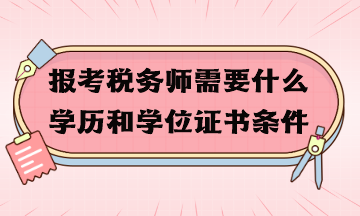 报考税务师需要什么
学历和学位证书条件